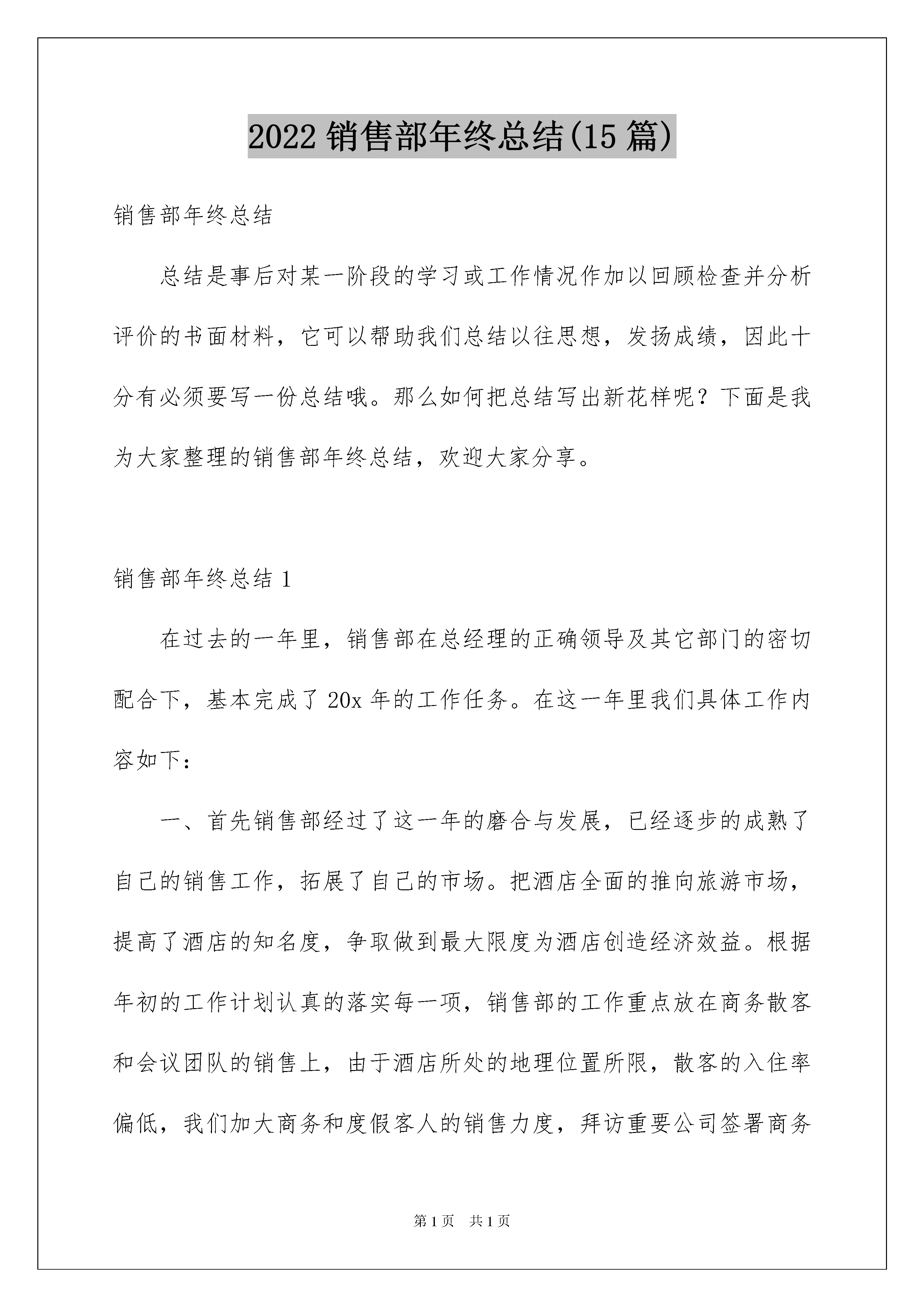 2022 销售部年终总结(15 篇)

销售部年终总结

总结是事后对某一阶段的学习或工作情况作加以回顾检查并分析评价的书面材料，它可以帮助我们总结以往思想，发扬成绩，因此十分有必须要写一份总结哦。那么如何把总结写出新花样呢？下面是我为大家整理的销售部年终总结，欢迎大家分享。

销售部年终总结 1

在过去的一年里，销售部在总经理的正确领导及其它部门的密切配合下，基本完成了 20x 年的工作任务。在这一年里我们具体工作内容如下：

一、首先销售部经过了这一年的磨合与发展，已经逐步的成熟了自己的销售工作，拓展了自己的市场。把酒店全面的推向旅游市场，提高了酒店的知名度，争取做到最大限度为酒店创造经济效益。根据年初的工作计划认真的落实每一项，销售部的工作重点放在商务散客和会议团队的销售上，由于酒店所处的地理位置所限，散客的入住率偏低，我们加大商务和度假客人的销售力度，拜访重要公司签署商务

第 1 页 共 1 页